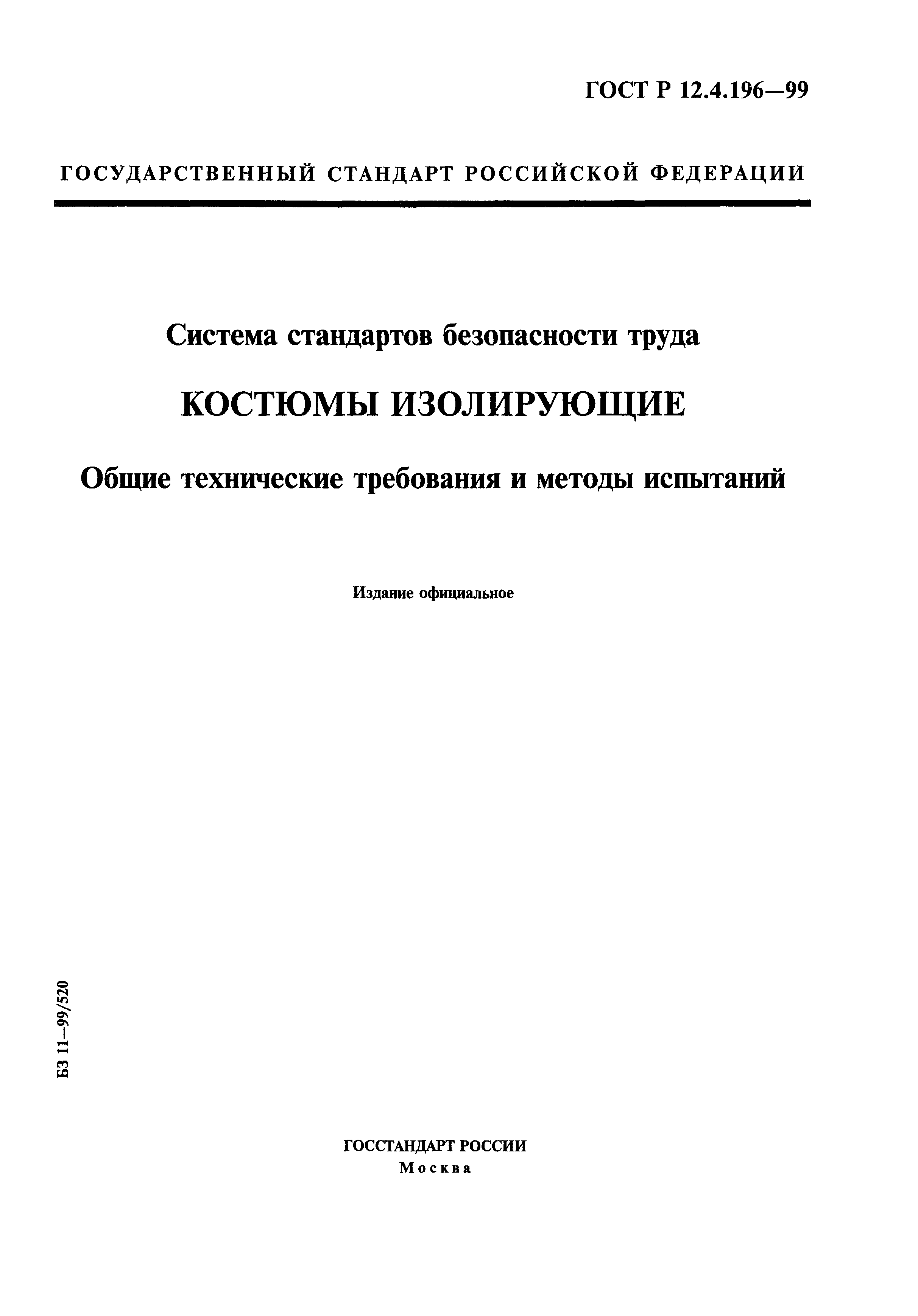 ГОСТ Р 12.4.196—99

ГОСУДАРСТВЕННЫЙ СТАНДАРТ РОССИЙСКОЙ ФЕДЕРАЦИИ

Система стандартов безопасности труда

КОСТЮМЫ ИЗОЛИРУЮЩИЕ

Общие технические требования и методы испытаний

Издание официальное

БЗ 11—99/520

ГОССТАНДАРТ РОССИИ
Москва